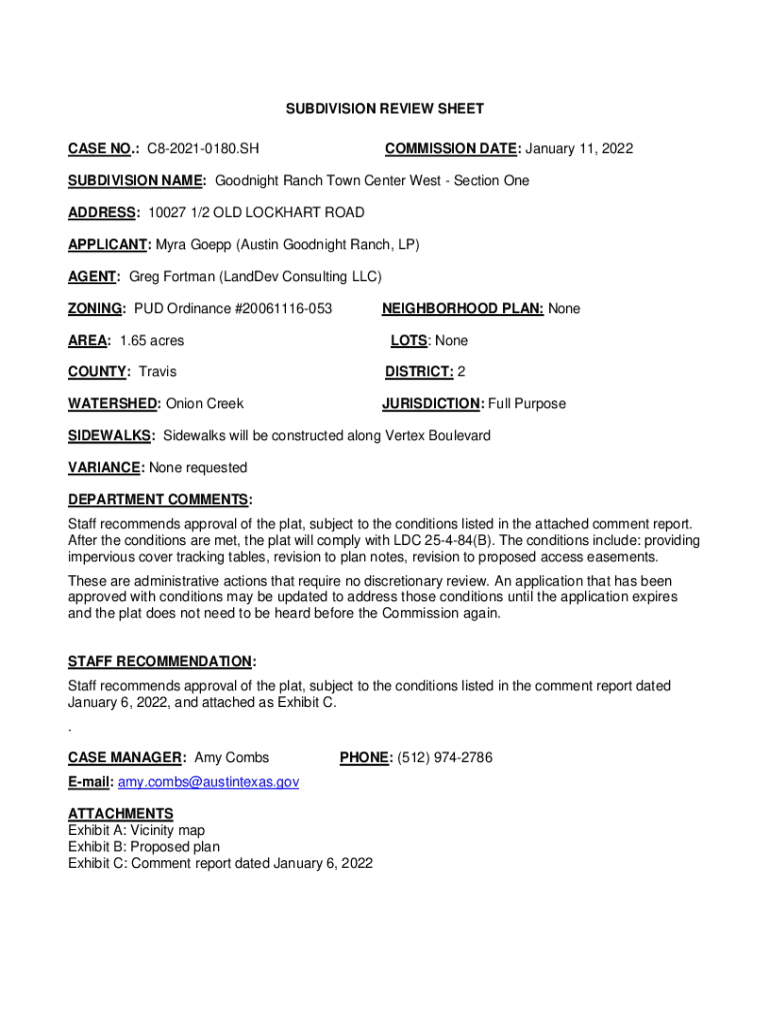 SUBDIVISION REVIEW SHEET

CASE NO.: C8-2021-0180.SH

COMMISSION DATE: January 11, 2022

SUBDIVISION NAME: Goodnight Ranch Town Center West - Section One

ADDRESS: 10027 1/2 OLD LOCKHART ROAD

APPLICANT: Myra Goepp (Austin Goodnight Ranch, LP)

AGENT: Greg Fortman (LandDev Consulting LLC)

ZONING: PUD Ordinance #20061116-053

NEIGHBORHOOD PLAN: None

AREA: 1.65 acres

LOTS: None

COUNTY: Travis

DISTRICT: 2

WATERSHED: Onion Creek

JURISDICTION: Full Purpose

SIDEWALKS: Sidewalks will be constructed along Vertex Boulevard

VARIANCE: None requested

DEPARTMENT COMMENTS:
Staff recommends approval of the plat, subject to the conditions listed in the attached comment report. After the conditions are met, the plat will comply with LDC 25-4-84(B). The conditions include: providing impervious cover tracking tables, revision to plan notes, revision to proposed access easements.

These are administrative actions that require no discretionary review. An application that has been approved with conditions may be updated to address those conditions until the application expires and the plat does not need to be heard before the Commission again.

STAFF RECOMMENDATION:
Staff recommends approval of the plat, subject to the conditions listed in the comment report dated January 6, 2022, and attached as Exhibit C.

.

CASE MANAGER: Amy Combs

PHONE: (512) 974-2786

E-mail: amy.combs@austintexas.gov

ATTACHMENTS
Exhibit A: Vicinity map
Exhibit B: Proposed plan
Exhibit C: Comment report dated January 6, 2022